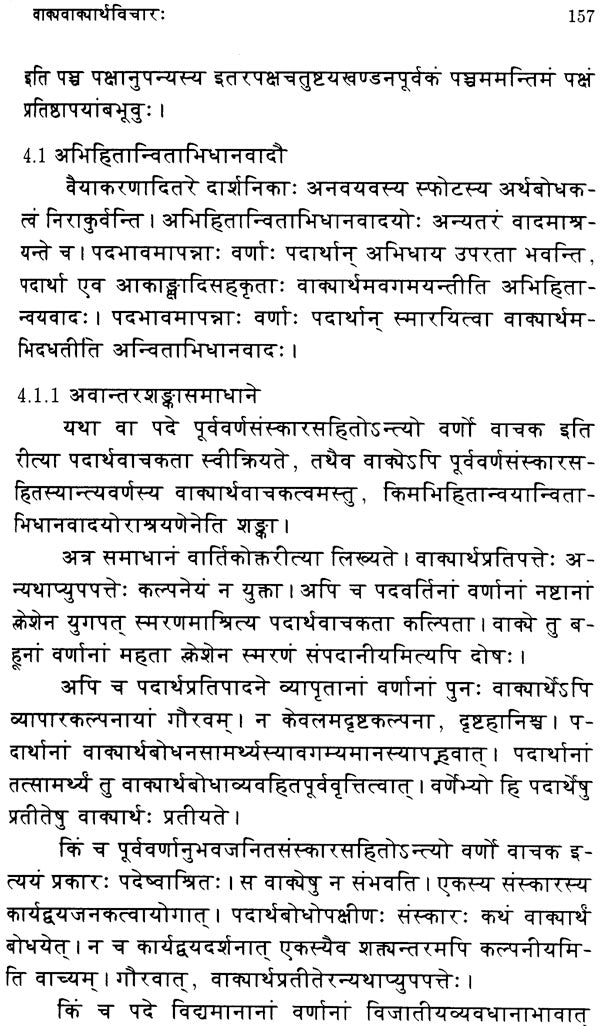 वाक्यवाक्यार्थविचारः 157

इति पञ्च पक्षानुपन्यस्य इतरपक्षचतुष्टयखण्डनपूर्वकं पञ्चममन्तिमं पक्षं प्रतिष्ठापयांबभूवुः।

4.1 अभिहितान्विताभिधानवादौ

वैयाकरणादितरे दार्शनिकाः अनवयवस्य स्फोटस्य अर्थबोधकत्वं निराकुर्वन्ति। अभिहितान्विताभिधानवादयोः अन्यतरं वादमाश्रयन्ते च। पदभावमापन्नाः वर्णाः पदार्थान् अभिधाय उपरता भवन्ति, पदार्था एव आकाङ्क्षादिसहकृताः वाक्यार्थमवगमयन्तीति अभिहितान्वयवादः। पदभावमापन्नाः वर्णाः पदार्थान् स्मारयित्वा वाक्यार्थमभिदधतीति अन्विताभिधानवादः।

4.1.1 अवान्तरशङ्कासमाधाने

यथा वा पदे पूर्ववर्णसंस्कारसहितोऽन्त्यो वर्णो वाचक इति रीत्या पदार्थवाचकता स्वीक्रियते, तथैव वाक्येऽपि पूर्ववर्णसंस्कारसहितस्यान्त्यवर्णस्य वाक्यार्थवाचकत्वमस्तु, किमभिहितान्वयान्विताभिधानवादयोराश्रयणेनेति शङ्का।

अत्र समाधानं वार्तिकोक्तरीत्या लिख्यते। वाक्यार्थप्रतिपत्तेः अन्यथाप्युपपत्तेः कल्पनेयं न युक्ता। अपि च पदवर्तिनां वर्णानां नष्टानां क्लेशेन युगपत् स्मरणमाश्रित्य पदार्थवाचकता कल्पिता। वाक्ये तु बहूनां वर्णानां महता क्लेशेन स्मरणं संपदानीयमित्यपि दोषः।

अपि च पदार्थप्रतिपादने व्यापृतानां वर्णानां पुनः वाक्यार्थेऽपि व्यापारकल्पनायां गौरवम्। न केवलमदृष्टकल्पना, दृष्टहानिश्च। पदार्थानां वाक्यार्थबोधनसामर्थ्यस्यावगम्यमानस्यापह्नवात्। पदार्थानां तत्सामर्थ्यं तु वाक्यार्थबोधाव्यवहितपूर्ववृत्तित्वात्। वर्णेभ्यो हि पदार्थेषु प्रतीतेषु वाक्यार्थः प्रतीयते।

किं च पूर्ववर्णानुभवजनितसंस्कारसहितोऽन्त्यो वर्णो वाचक इत्ययं प्रकारः पदेष्वाश्रितः। स वाक्येषु न संभवति। एकस्य संस्कारस्य कार्यद्वयजनकत्वायोगात्। पदार्थबोधोपक्षीणः संस्कारः कथं वाक्यार्थं बोधयेत्। न च कार्यद्वयदर्शनात् एकस्यैव शक्त्यन्तरमपि कल्पनीयमिति वाच्यम्। गौरवात्, वाक्यार्थप्रतीतेरन्यथाप्युपपत्तेः।

किं च पदे विद्यमानानां वर्णानां विजातीयव्यवधानाभावात्